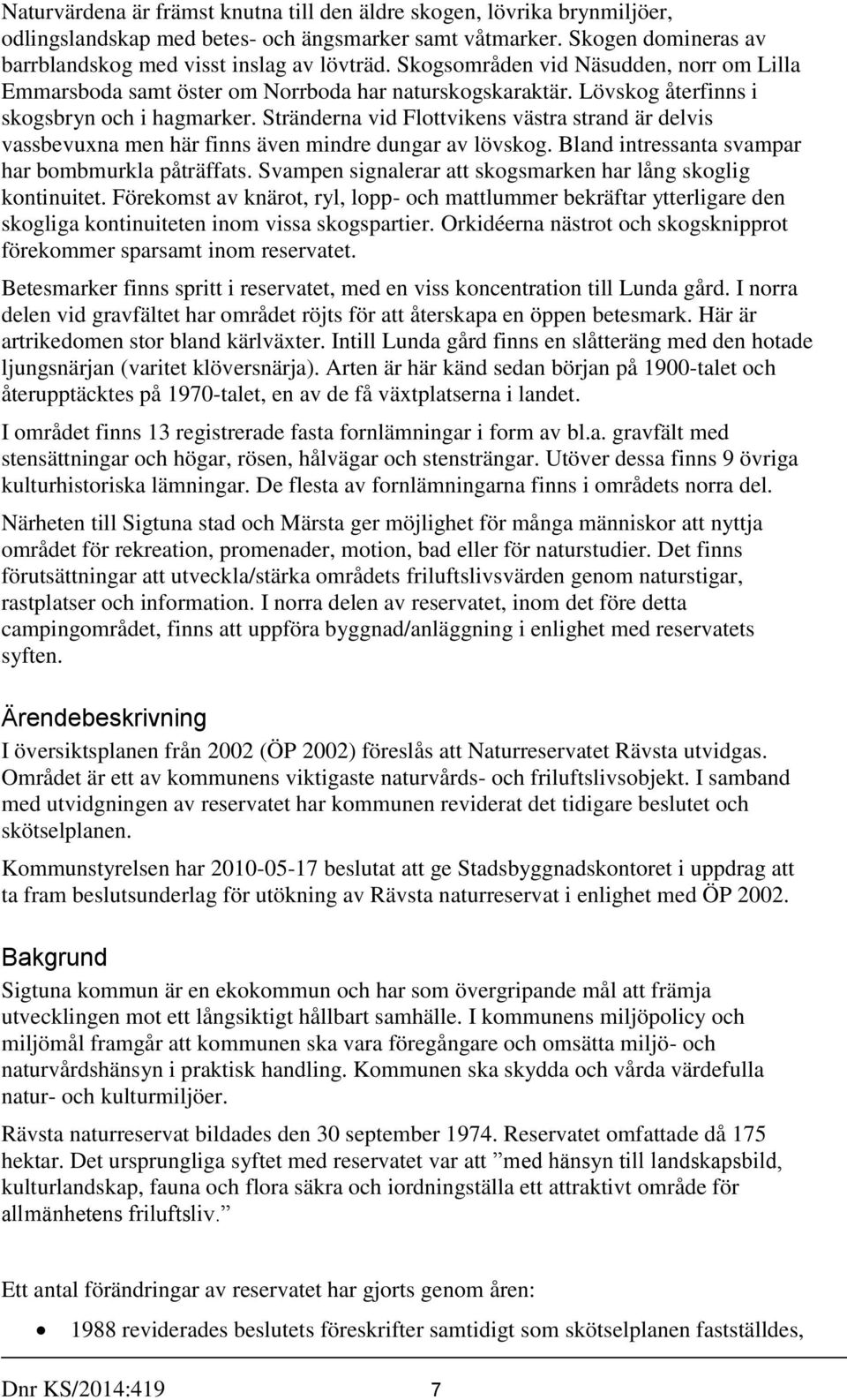 Naturvärdena är främst knutna till den äldre skogen, lövrika brynmiljöer, odlingslandskap med betes- och ängsmarker samt våtmarker. Skogen domineras av barrblandskog med visst inslag av lövträd. Skogsområden vid Näsudden, norr om Lilla Emmarsboda samt öster om Norrboda har naturskogskaraktär. Lövskog återfinns i skogsbryn och i hagmarker. Stränderna vid Flottvikens västra strand är delvis vassbevuxna men här finns även mindre dungar av lövskog. Bland intressanta svampar har bombmurkla påträffats. Svampen signalerar att skogsmarken har lång skoglig kontinuitet. Förekomst av knärot, ryl, lopp- och mattlummer bekräftar ytterligare den skogliga kontinuiteten inom vissa skogspartier. Orkidéerna nästrot och skogsknipprot förekommer sparsamt inom reservatet.

Betesmarker finns spritt i reservatet, med en viss koncentration till Lunda gård. I norra delen vid gravfältet har området röjts för att återskapa en öppen betesmark. Här är artrikedomen stor bland kärlväxter. Intill Lunda gård finns en slåtteräng med den hotade ljungsnärjan (varitet klöversnärja). Arten är här känd sedan början på 1900-talet och återupptäcktes på 1970-talet, en av de få växtplatserna i landet.

I området finns 13 registrerade fasta fornlämningar i form av bl.a. gravfält med stensättningar och högar, rösen, hålvägar och stensträngar. Utöver dessa finns 9 övriga kulturhistoriska lämningar. De flesta av fornlämningarna finns i områdets norra del.

Närheten till Sigtuna stad och Märsta ger möjlighet för många människor att nyttja området för rekreation, promenader, motion, bad eller för naturstudier. Det finns förutsättningar att utveckla/stärka områdets friluftslivsvärden genom naturstigar, rastplatser och information. I norra delen av reservatet, inom det före detta campingområdet, finns att uppföra byggnad/anläggning i enlighet med reservatets syften.

Ärendebeskrivning

I översiktsplanen från 2002 (ÖP 2002) föreslås att Naturreservatet Rävsta utvidgas. Området är ett av kommunens viktigaste naturvårds- och friluftslivsobjekt. I samband med utvidgningen av reservatet har kommunen reviderat det tidigare beslutet och skötselplanen.

Kommunstyrelsen har 2010-05-17 beslutat att ge Stadsbyggnadskontoret i uppdrag att ta fram beslutsunderlag för utökning av Rävsta naturreservat i enlighet med ÖP 2002.

Bakgrund

Sigtuna kommun är en ekokommun och har som övergripande mål att främja utvecklingen mot ett långsiktigt hållbart samhälle. I kommunens miljöpolicy och miljömål framgår att kommunen ska vara föregångare och omsätta miljö- och naturvårdshänsyn i praktisk handling. Kommunen ska skydda och vårda värdefulla natur- och kulturmiljöer.

Rävsta naturreservat bildades den 30 september 1974. Reservatet omfattade då 175 hektar. Det ursprungliga syftet med reservatet var att ”med hänsyn till landskapsbild, kulturlandskap, fauna och flora säkra och iordningställa ett attraktivt område för allmänhetens friluftsliv.”

Ett antal förändringar av reservatet har gjorts genom åren:

• 1988 reviderades beslutets föreskrifter samtidigt som skötselplanen fastställdes,

Dnr KS/2014:419 7